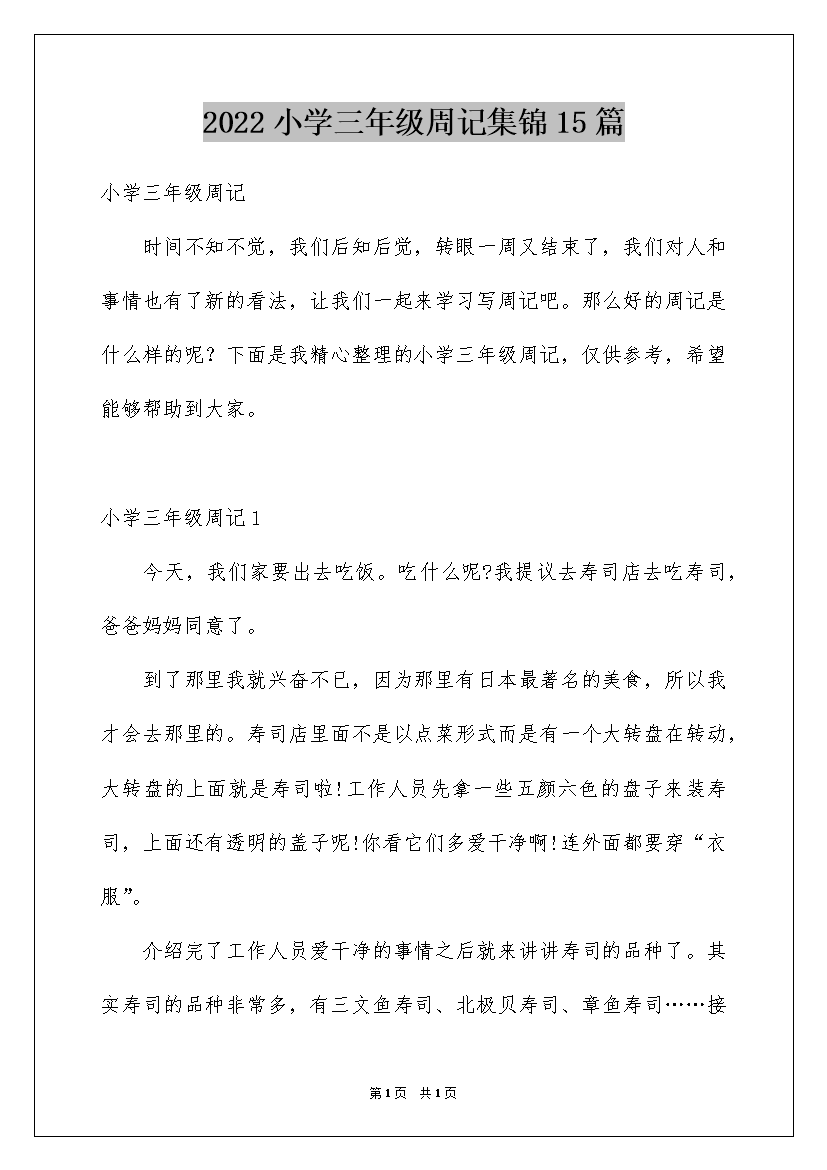 2022 小学三年级周记集锦 15 篇

小学三年级周记

时间不知不觉，我们后知后觉，转眼一周又结束了，我们对人和事情也有了新的看法，让我们一起来学习写周记吧。那么好的周记是什么样的呢？下面是我精心整理的小学三年级周记，仅供参考，希望能够帮助到大家。

小学三年级周记 1

今天，我们家要出去吃饭。吃什么呢?我提议去寿司店去吃寿司，爸爸妈妈同意了。

到了那里我就兴奋不已，因为那里有日本最著名的美食，所以我才会去那里的。寿司店里面不是以点菜形式而是有一个大转盘在转动，大转盘的上面就是寿司啦!工作人员先拿一些五颜六色的盘子来装寿司，上面还有透明的盖子呢!你看它们多爱干净啊!连外面都要穿“衣服”。

介绍完了工作人员爱干净的事情之后就来讲讲寿司的品种了。其实寿司的品种非常多，有三文鱼寿司、北极贝寿司、章鱼寿司……接

第 1 页 共 1 页